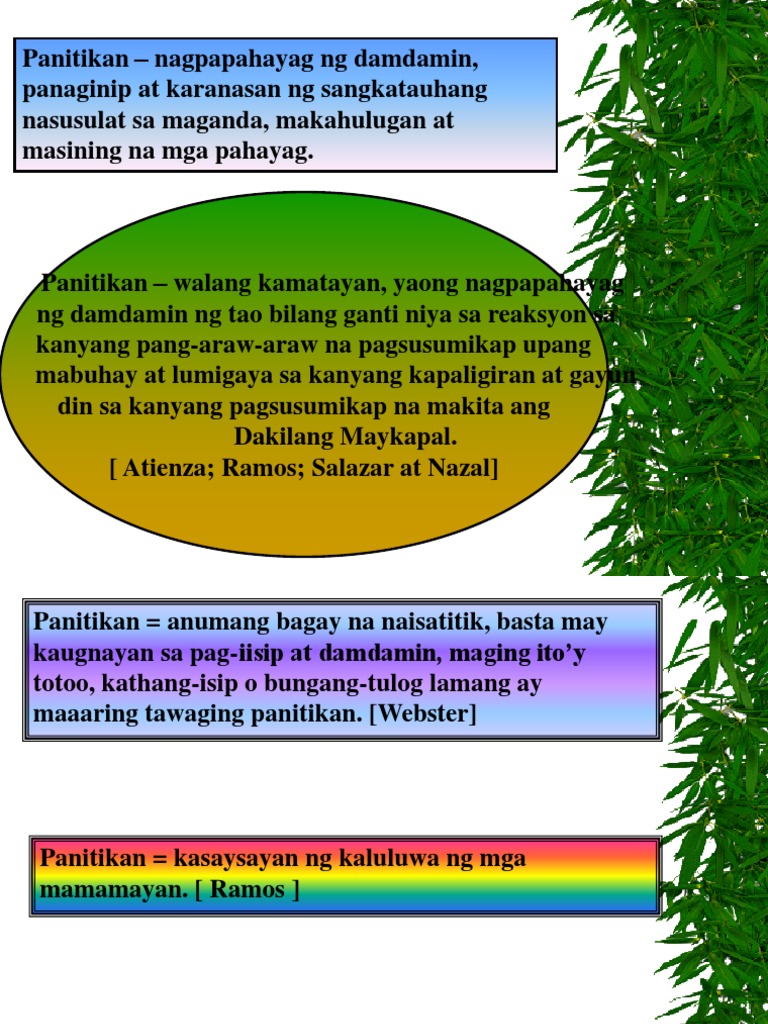 Panitikan – nagpapahayag ng damdamin, panaginip at karanasan ng sangkatauhang nasusulat sa maganda, makahulugan at masining na mga pahayag.

Panitikan – walang kamatayan, yaong nagpapahayag ng damdamin ng tao bilang ganti niya sa reaksyon sa kanyang pang-araw-araw na pagsusumikap upang mabuhay at lumigaya sa kanyang kapaligiran at gayun din sa kanyang pagsusumikap na makita ang Dakilang Maykapal.
[ Atienza; Ramos; Salazar at Nazal]

Panitikan = anumang bagay na naisatitik, basta may kaugnayan sa pag-iisip at damdamin, maging ito'y totoo, kathang-isip o bungang-tulog lamang ay maaaring tawaging panitikan. [Webster]

Panitikan = kasaysayan ng kaluluwa ng mga mamamayan. [ Ramos ]